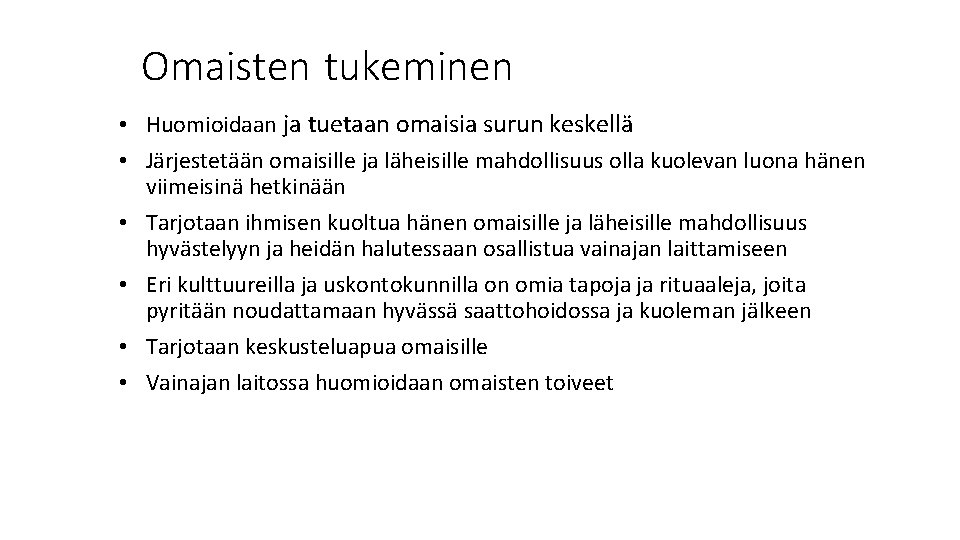 Omaisten tukeminen

• Huomioidaan ja tuetaan omaisia surun keskellä
• Järjestetään omaisille ja läheisille mahdollisuus olla kuolevan luona hänen viimeisinä hetkinään
• Tarjotaan ihmisen kuoltua hänen omaisille ja läheisille mahdollisuus hyvästelyyn ja heidän halutessaan osallistua vainajan laittamiseen
• Eri kulttuureilla ja uskontokunnilla on omia tapoja ja rituaaleja, joita pyritään noudattamaan hyvässä saattohoidossa ja kuoleman jälkeen
• Tarjotaan keskusteluapua omaisille
• Vainajan laitossa huomioidaan omaisten toiveet